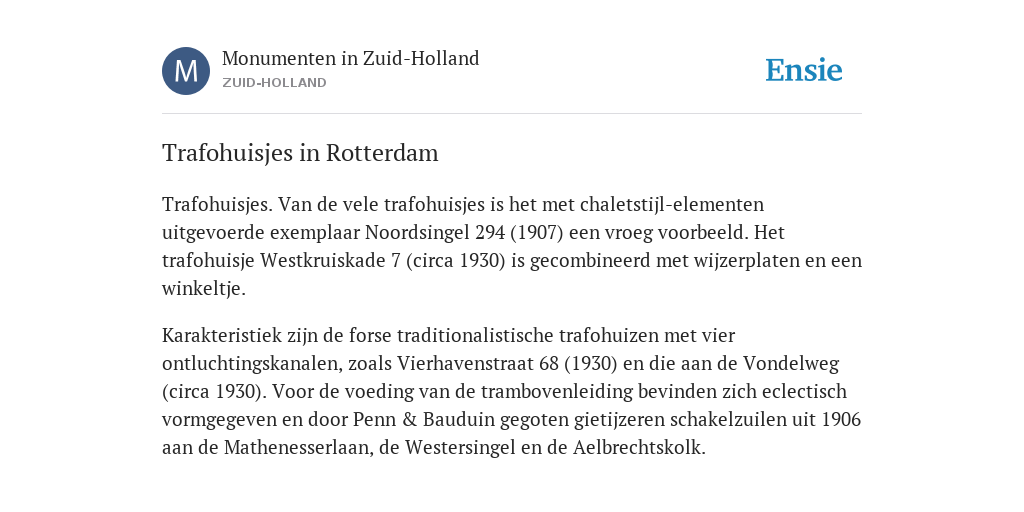 M

Monumenten in Zuid-Holland
ZUID-HOLLAND

Ensie

Trafohuisjes in Rotterdam

Trafohuisjes. Van de vele trafohuisjes is het met chaletstijl-elementen uitgevoerde exemplaar Noordsingel 294 (1907) een vroeg voorbeeld. Het trafohuisje Westkruiskade 7 (circa 1930) is gecombineerd met wijzerplaten en een winkeltje.

Karakteristiek zijn de forse traditionalistische trafohuizen met vier ontluchtingskanalen, zoals Vierhavenstraat 68 (1930) en die aan de Vondelweg (circa 1930). Voor de voeding van de trambovenleiding bevinden zich eclectisch vormgegeven en door Penn & Bauduin gegoten gietijzeren schakelzuilen uit 1906 aan de Mathenesserlaan, de Westersingel en de Aelbrechtskolk.